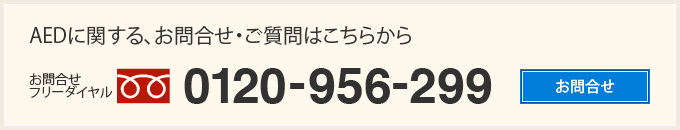 AEDに関する、お問合せ・ご質問はこちらから

お問合せ
フリーダイヤル

0120-956-299

お問合せ